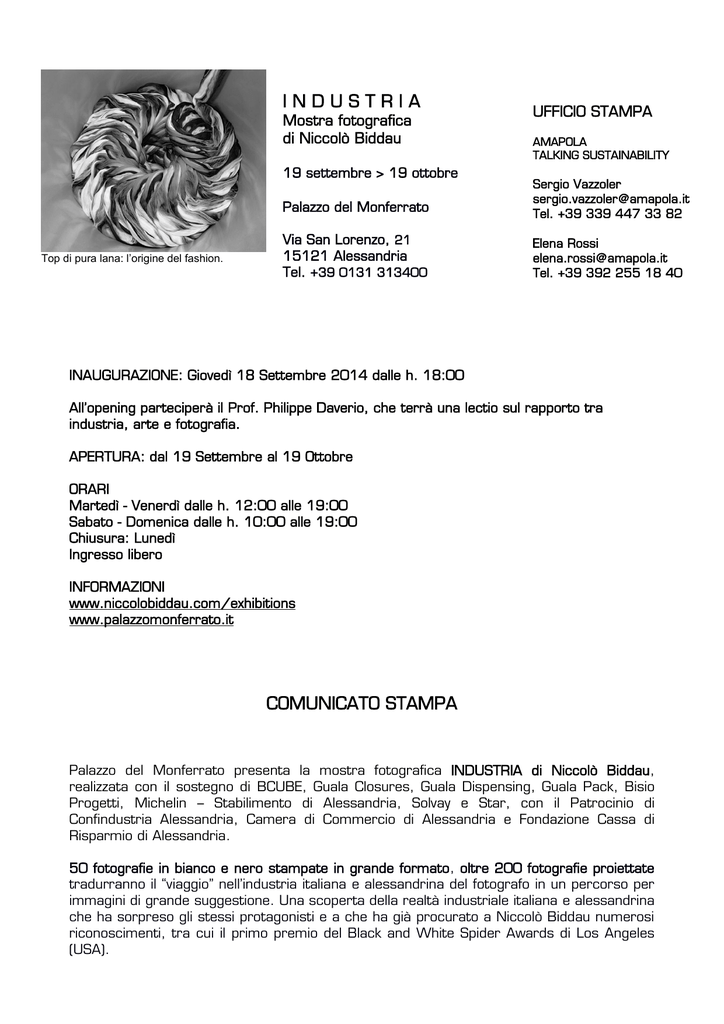 Top di pura lana: l'origine del fashion.

I N D U S T R I A
Mostra fotografica
di Niccolò Biddau

19 settembre > 19 ottobre

Palazzo del Monferrato

Via San Lorenzo, 21
15121 Alessandria
Tel. +39 0131 313400

UFFICIO STAMPA

AMAPOLA
TALKING SUSTAINABILITY

Sergio Vazzoler
sergio.vazzoler@amapola.it
Tel. +39 339 447 33 82

Elena Rossi
elena.rossi@amapola.it
Tel. +39 392 255 18 40

INAUGURAZIONE: Giovedì 18 Settembre 2014 dalle h. 18:00

All'opening parteciperà il Prof. Philippe Daverio, che terrà una lectio sul rapporto tra industria, arte e fotografia.

APERTURA: dal 19 Settembre al 19 Ottobre

ORARI
Martedì - Venerdì dalle h. 12:00 alle 19:00
Sabato - Domenica dalle h. 10:00 alle 19:00
Chiusura: Lunedì
Ingresso libero

INFORMAZIONI
www.niccolobiddau.com/exhibitions
www.palazzomonferrato.it

COMUNICATO STAMPA

Palazzo del Monferrato presenta la mostra fotografica INDUSTRIA di Niccolò Biddau, realizzata con il sostegno di BCUBE, Guala Closures, Guala Dispensing, Guala Pack, Bisio Progetti, Michelin – Stabilimento di Alessandria, Solvay e Star, con il Patrocinio di Confindustria Alessandria, Camera di Commercio di Alessandria e Fondazione Cassa di Risparmio di Alessandria.

50 fotografie in bianco e nero stampate in grande formato, oltre 200 fotografie proiettate tradurranno il "viaggio" nell'industria italiana e alessandrina del fotografo in un percorso per immagini di grande suggestione. Una scoperta della realtà industriale italiana e alessandrina che ha sorpreso gli stessi protagonisti e a che ha già procurato a Niccolò Biddau numerosi riconoscimenti, tra cui il primo premio del Black and White Spider Awards di Los Angeles (USA).